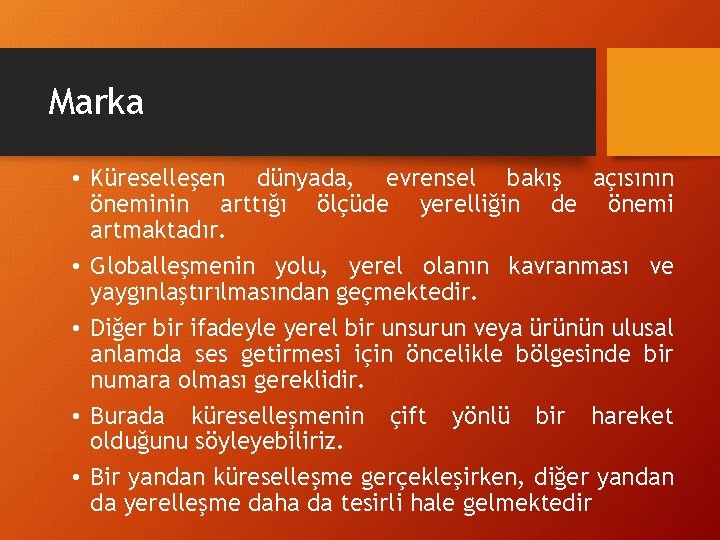 Marka

• Küreselleşen dünyada, evrensel bakış açısının öneminin arttığı ölçüde yerelliğin de önemi artmaktadır.

• Globalleşmenin yolu, yerel olanın kavranması ve yaygınlaştırılmasından geçmektedir.

• Diğer bir ifadeyle yerel bir unsurun veya ürünün ulusal anlamda ses getirmesi için öncelikle bölgesinde bir numara olması gereklidir.

• Burada küreselleşmenin çift yönlü bir hareket olduğunu söyleyebiliriz.

• Bir yandan küreselleşme gerçekleşirken, diğer yandan da yerelleşme daha da tesirli hale gelmektedir